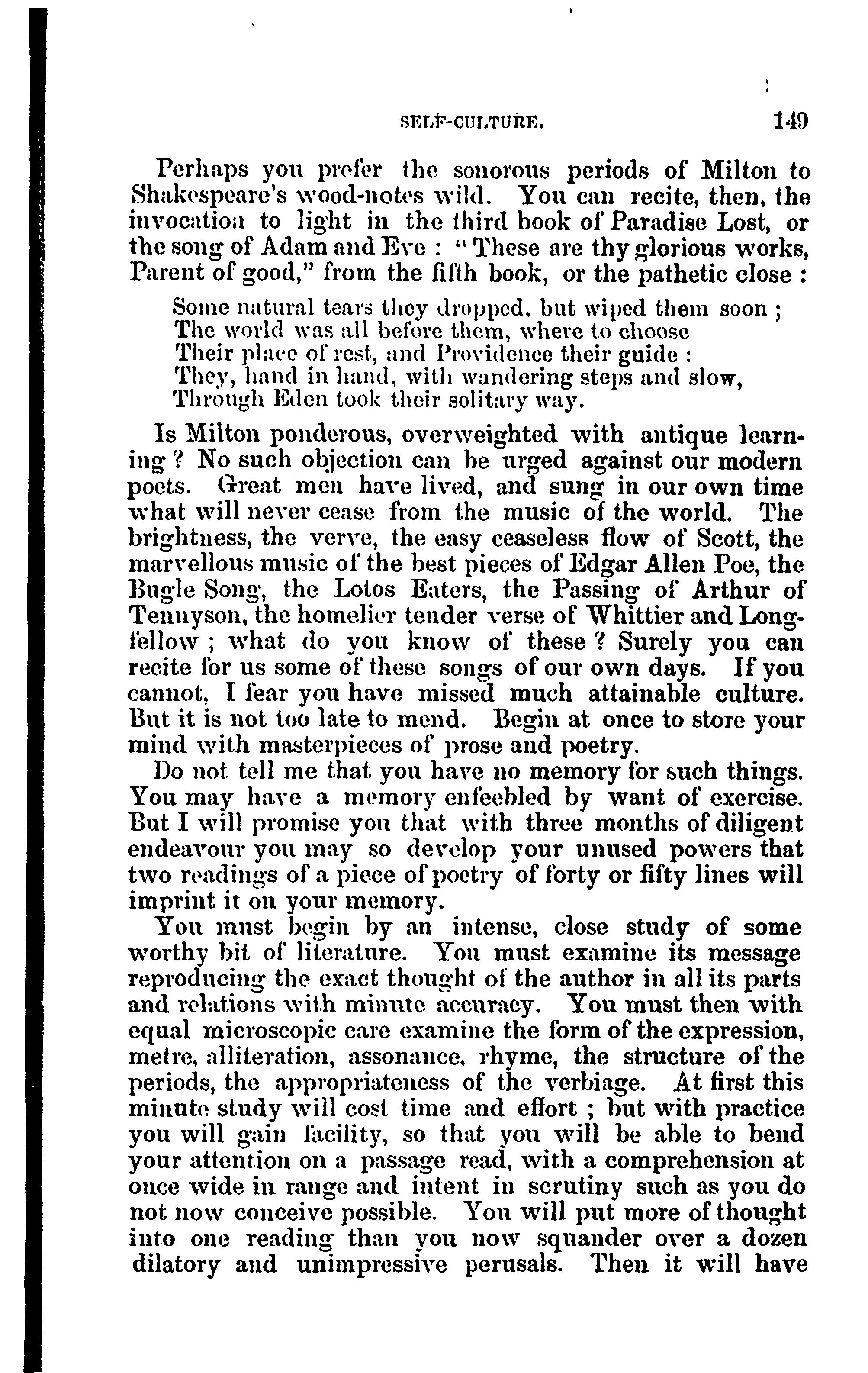 SELF-CULTURE. 149

Perhaps you prefer the sonorous periods of Milton to Shakespeare's wood-notes wild. You can recite, then, the invocation to light in the third book of Paradise Lost, or the song of Adam and Eve : "These are thy glorious works, Parent of good," from the fifth book, or the pathetic close :

Some natural tears they dropped, but wiped them soon ;
The world was all before them, where to choose
Their place of rest, and Providence their guide :
They, hand in hand, with wandering steps and slow,
Through Eden took their solitary way.

Is Milton ponderous, overweighted with antique learning ? No such objection can be urged against our modern poets. Great men have lived, and sung in our own time what will never cease from the music of the world. The brightness, the verve, the easy ceaseless flow of Scott, the marvellous music of the best pieces of Edgar Allen Poe, the Bugle Song, the Lotos Eaters, the Passing of Arthur of Tennyson, the homelier tender verse of Whittier and Longfellow ; what do you know of these ? Surely you can recite for us some of these songs of our own days. If you cannot, I fear you have missed much attainable culture. But it is not too late to mend. Begin at once to store your mind with masterpieces of prose and poetry.

Do not tell me that you have no memory for such things. You may have a memory enfeebled by want of exercise. But I will promise you that with three months of diligent endeavour you may so develop your unused powers that two readings of a piece of poetry of forty or fifty lines will imprint it on your memory.

You must begin by an intense, close study of some worthy bit of literature. You must examine its message reproducing the exact thought of the author in all its parts and relations with minute accuracy. You must then with equal microscopic care examine the form of the expression, metre, alliteration, assonance, rhyme, the structure of the periods, the appropriateness of the verbiage. At first this minute study will cost time and effort ; but with practice you will gain facility, so that you will be able to bend your attention on a passage read, with a comprehension at once wide in range and intent in scrutiny such as you do not now conceive possible. You will put more of thought into one reading than you now squander over a dozen dilatory and unimpressive perusals. Then it will have